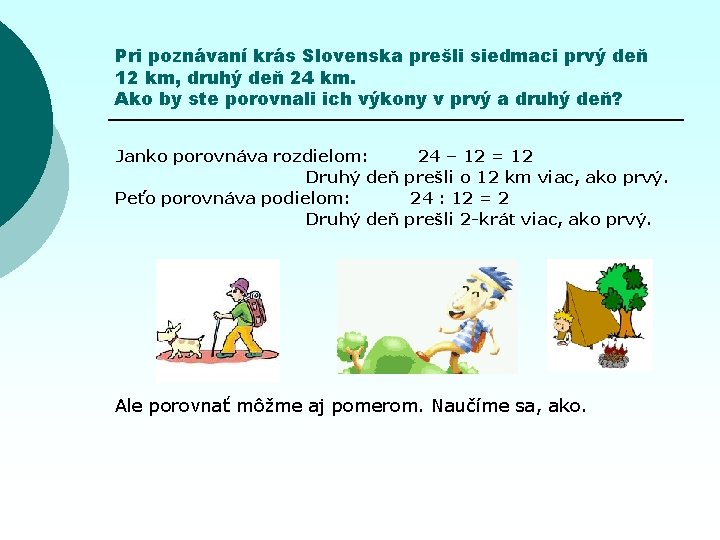 Pri poznávaní krás Slovenska prešli siedmaci prvý deň 12 km, druhý deň 24 km.
Ako by ste porovnali ich výkony v prvý a druhý deň?

Janko porovnáva rozdielom: $24 - 12 = 12$
Druhý deň prešli o 12 km viac, ako prvý.
Peťo porovnáva podielom: $24 : 12 = 2$
Druhý deň prešli 2-krát viac, ako prvý.

Ale porovnať môžme aj pomerom. Naučíme sa, ako.